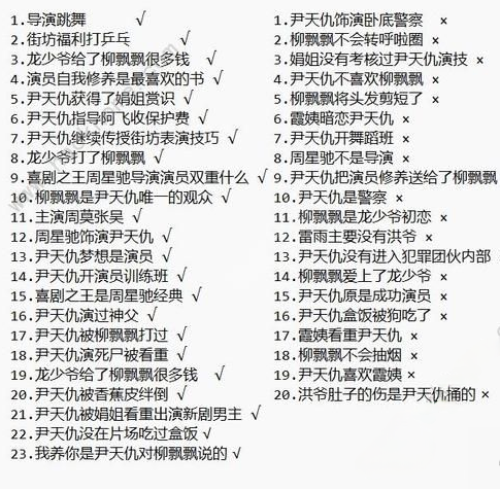 1.导演跳舞 √
2.街坊福利打乒乓 √
3.龙少爷给了柳飘飘很多钱 √
4.演员自我修养是最喜欢的书 √
5.尹天仇获得了娟姐赏识 √
6.尹天仇指导阿飞收保护费 √
7.尹天仇继续传授街坊表演技巧 √
8.龙少爷打了柳飘飘 √
9.喜剧之王周星驰导演演员双重什么 √
10.柳飘飘是尹天仇唯一的观众 √
11.主演周莫张吴 √
12.周星驰饰演尹天仇 √
13.尹天仇梦想是演员 √
14.尹天仇开演员训练班 √
15.喜剧之王是周星驰经典 √
16.尹天仇演过神父 √
17.尹天仇被柳飘飘打过 √
18.尹天仇演死尸被看重 √
19.龙少爷给了柳飘飘很多钱 √
20.尹天仇被香蕉皮绊倒 √
21.尹天仇被娟姐看重出演新剧男主 √
22.尹天仇没在片场吃过盒饭 √
23.我养你是尹天仇对柳飘飘说的 √

1.尹天仇饰演卧底警察 ×
2.柳飘飘不会转呼啦圈 ×
3.娟姐没有考核过尹天仇演技 ×
4.尹天仇不喜欢柳飘飘 ×
5.柳飘飘将头发剪短了 ×
6.霞姨暗恋尹天仇 ×
7.尹天仇开舞蹈班 ×
8.周星驰不是导演 ×
9.尹天仇把演员修养送给了柳飘飘
10.尹天仇是警察 ×
11.柳飘飘是龙少爷初恋 ×
12.雷雨主要没有洪爷 ×
13.尹天仇没有进入犯罪团伙内部
14.柳飘飘爱上了龙少爷 ×
15.尹天仇原是成功演员 ×
16.尹天仇盒饭被狗吃了 ×
17.霞姨看重尹天仇 ×
18.柳飘飘不会抽烟 ×
19.尹天仇喜欢霞姨 ×
20.洪爷肚子的伤是尹天仇捅的 ×